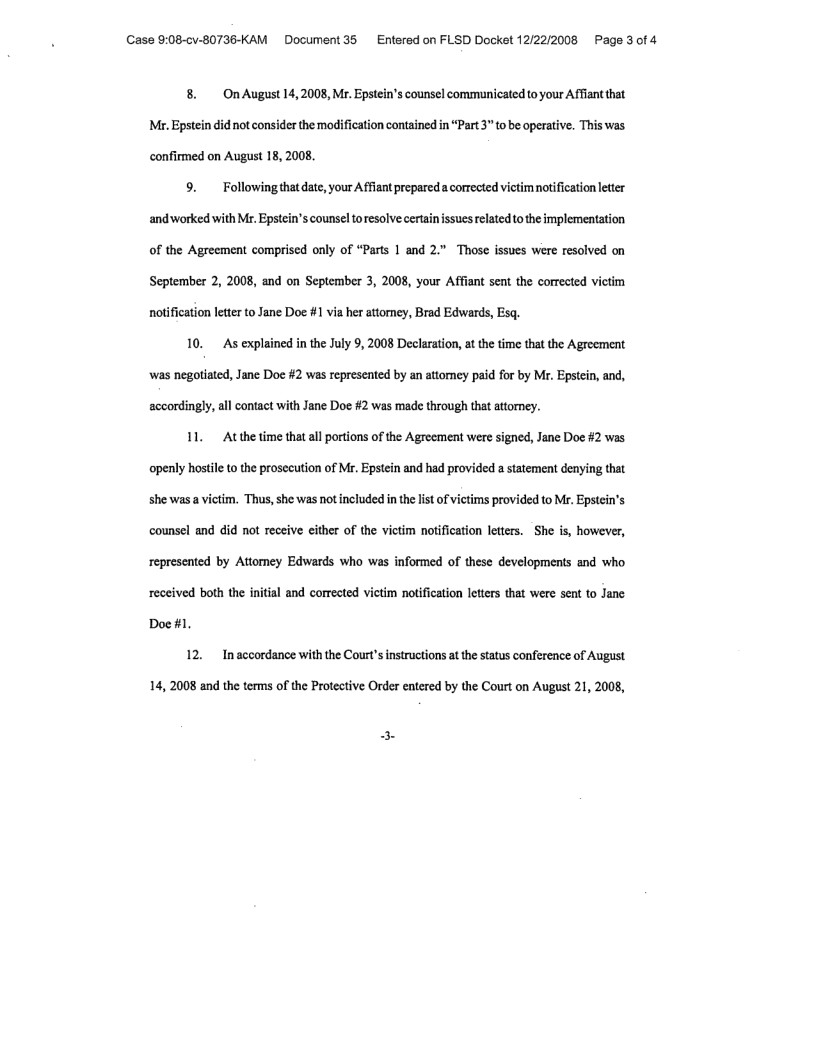 Case 9:08-cv-80736-KAM Document 35 Entered on FLSD Docket 12/22/2008 Page 3 of 4

8. On August 14, 2008, Mr. Epstein's counsel communicated to your Affiant that Mr. Epstein did not consider the modification contained in "Part 3" to be operative. This was confirmed on August 18, 2008.

9. Following that date, your Affiant prepared a corrected victim notification letter and worked with Mr. Epstein's counsel to resolve certain issues related to the implementation of the Agreement comprised only of "Parts 1 and 2." Those issues were resolved on September 2, 2008, and on September 3, 2008, your Affiant sent the corrected victim notification letter to Jane Doe #1 via her attorney, Brad Edwards, Esq.

10. As explained in the July 9, 2008 Declaration, at the time that the Agreement was negotiated, Jane Doe #2 was represented by an attorney paid for by Mr. Epstein, and, accordingly, all contact with Jane Doe #2 was made through that attorney.

11. At the time that all portions of the Agreement were signed, Jane Doe #2 was openly hostile to the prosecution of Mr. Epstein and had provided a statement denying that she was a victim. Thus, she was not included in the list of victims provided to Mr. Epstein's counsel and did not receive either of the victim notification letters. She is, however, represented by Attorney Edwards who was informed of these developments and who received both the initial and corrected victim notification letters that were sent to Jane Doe #1.

12. In accordance with the Court's instructions at the status conference of August 14, 2008 and the terms of the Protective Order entered by the Court on August 21, 2008,

-3-